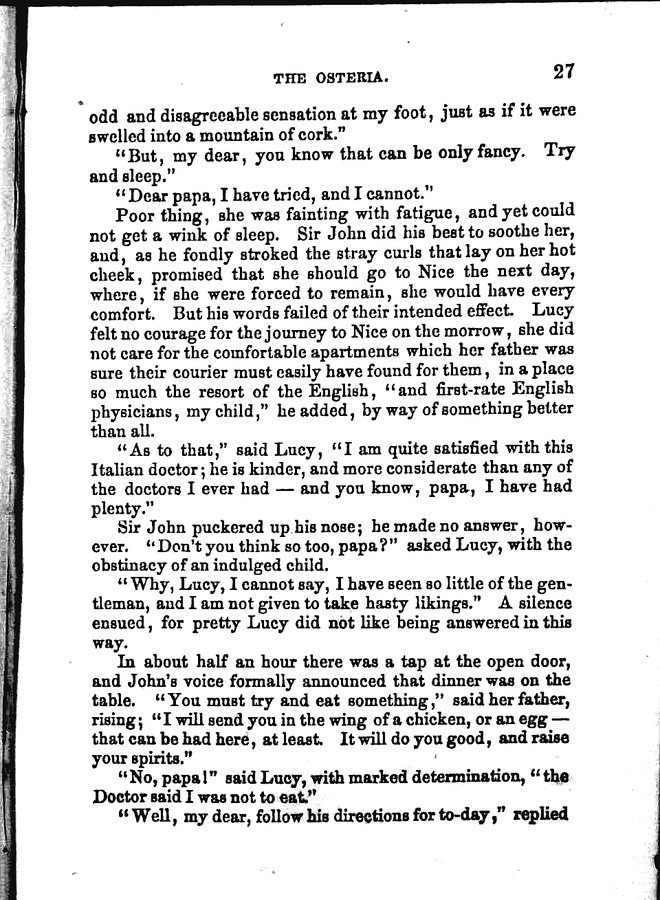 THE OSTERIA. 27

odd and disagreeable sensation at my foot, just as if it were swelled into a mountain of cork."

"But, my dear, you know that can be only fancy. Try and sleep."

"Dear papa, I have tried, and I cannot."

Poor thing, she was fainting with fatigue, and yet could not get a wink of sleep. Sir John did his best to soothe her, and, as he fondly stroked the stray curls that lay on her hot cheek, promised that she should go to Nice the next day, where, if she were forced to remain, she would have every comfort. But his words failed of their intended effect. Lucy felt no courage for the journey to Nice on the morrow, she did not care for the comfortable apartments which her father was sure their courier must easily have found for them, in a place so much the resort of the English, "and first-rate English physicians, my child," he added, by way of something better than all.

"As to that," said Lucy, "I am quite satisfied with this Italian doctor; he is kinder, and more considerate than any of the doctors I ever had — and you know, papa, I have had plenty."

Sir John puckered up his nose; he made no answer, however. "Don't you think so too, papa?" asked Lucy, with the obstinacy of an indulged child.

"Why, Lucy, I cannot say, I have seen so little of the gentleman, and I am not given to take hasty likings." A silence ensued, for pretty Lucy did not like being answered in this way.

In about half an hour there was a tap at the open door, and John's voice formally announced that dinner was on the table. "You must try and eat something," said her father, rising; "I will send you in the wing of a chicken, or an egg — that can be had here, at least. It will do you good, and raise your spirits."

"No, papa!" said Lucy, with marked determination, "the Doctor said I was not to eat."

"Well, my dear, follow his directions for to-day," replied